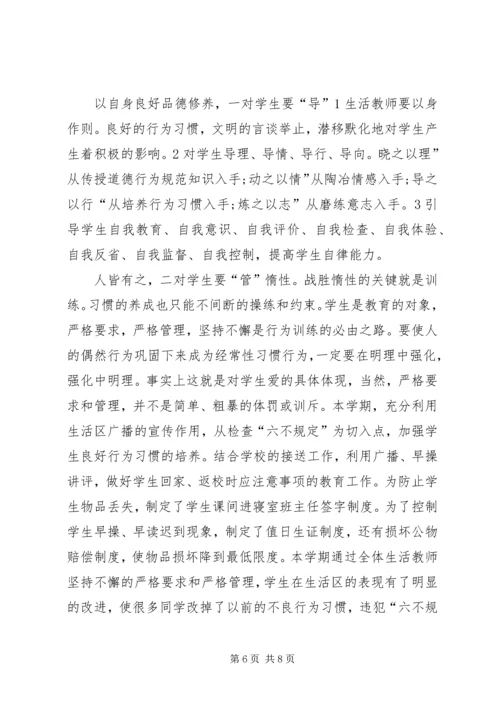 以自身良好品德修养，一对学生要“导”1 生活教师要以身作则。良好的行为习惯，文明的言谈举止，潜移默化地对学生产生着积极的影响。2 对学生导理、导情、导行、导向。晓之以理”从传授道德行为规范知识入手;动之以情”从陶冶情感入手;导之以行“从培养行为习惯入手;炼之以志”从磨练意志入手。3 引导学生自我教育、自我意识、自我评价、自我检查、自我体验、自我反省、自我监督、自我控制，提高学生自律能力。

人皆有之，二对学生要“管”惰性。战胜惰性的关键就是训练。习惯的养成也只能不间断的操练和约束。学生是教育的对象，严格要求，严格管理，坚持不懈是行为训练的必由之路。要使人的偶然行为巩固下来成为经常性习惯行为，一定要在明理中强化，强化中明理。事实上这就是对学生爱的具体体现，当然，严格要求和管理，并不是简单、粗暴的体罚或训斥。本学期，充分利用生活区广播的宣传作用，从检查“六不规定”为切入点，加强学生良好行为习惯的培养。结合学校的接送工作，利用广播、早操讲评，做好学生回家、返校时应注意事项的教育工作。为防止学生物品丢失，制定了学生课间进寝室班主任签字制度。为了控制学生早操、早读迟到现象，制定了值日生证制度，还有损坏公物赔偿制度，使物品损坏降到最低限度。本学期通过全体生活教师坚持不懈的严格要求和严格管理，学生在生活区的表现有了明显的改进，使很多同学改掉了以前的不良行为习惯，违犯“六不规

第 6 页 共 8 页